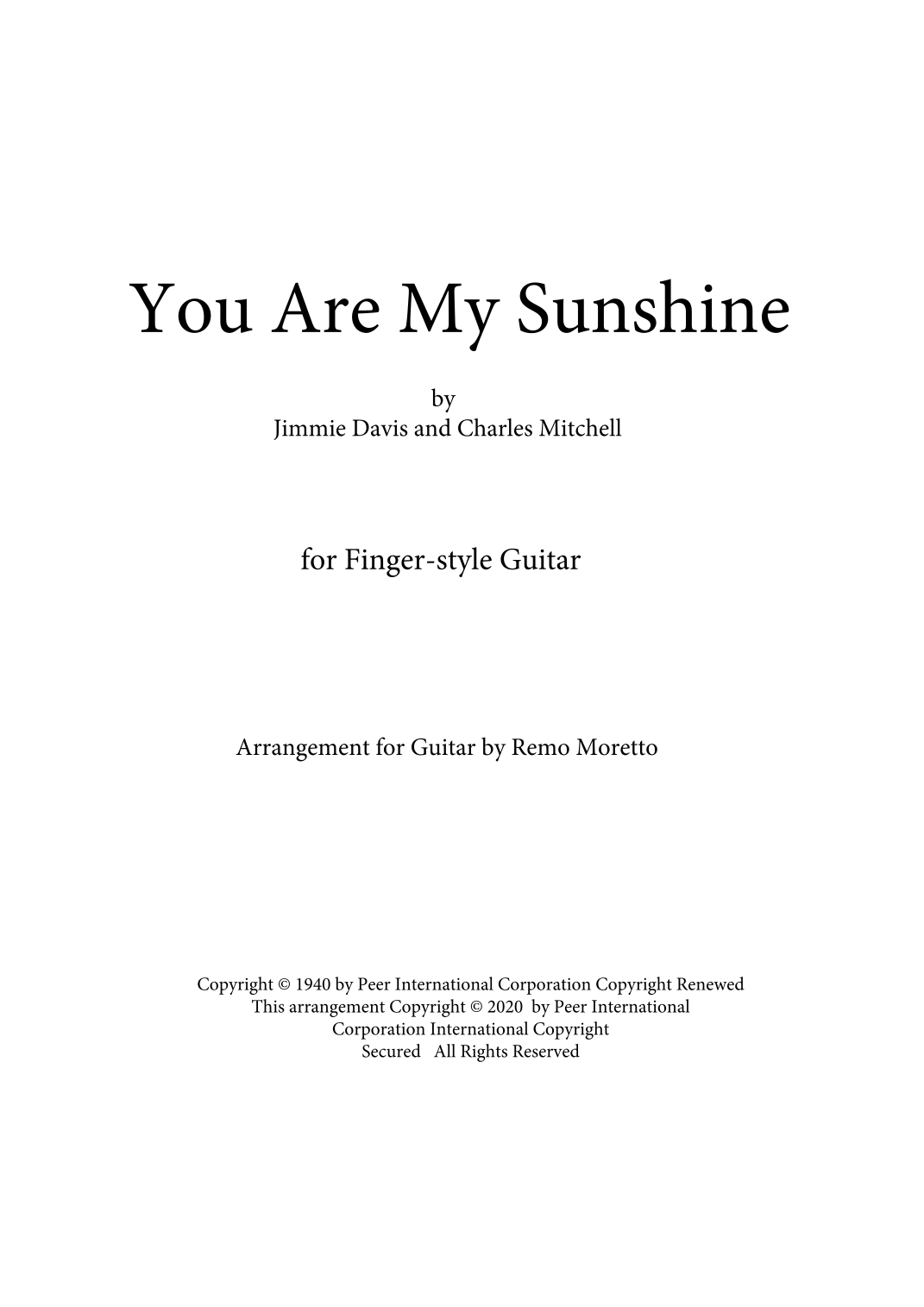 You Are My Sunshine

by
Jimmie Davis and Charles Mitchell

for Finger-style Guitar

Arrangement for Guitar by Remo Moretto

Copyright © 1940 by Peer International Corporation Copyright Renewed
This arrangement Copyright © 2020 by Peer International
Corporation International Copyright
Secured All Rights Reserved